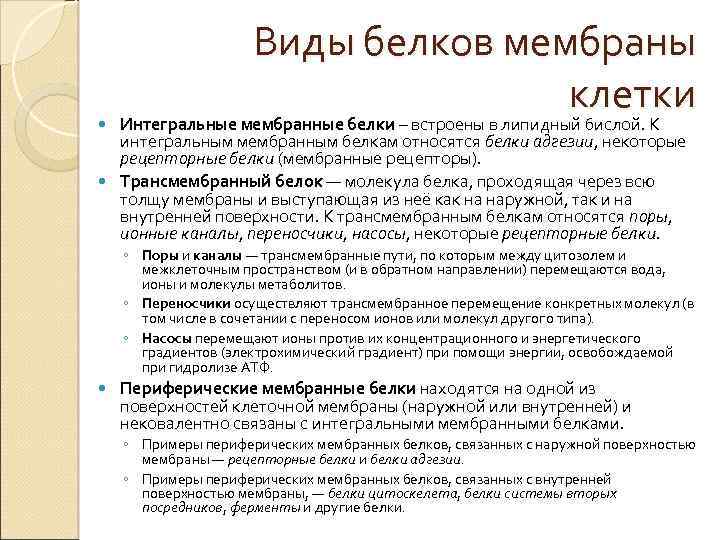 Виды белков мембраны клетки

Интегральные мембранные белки – встроены в липидный бислой. К интегральным мембранным белкам относятся белки адгезии, некоторые рецепторные белки (мембранные рецепторы).

Трансмембранный белок — молекула белка, проходящая через всю толщу мембраны и выступающая из неё как на наружной, так и на внутренней поверхности. К трансмембранным белкам относятся поры, ионные каналы, переносчики, насосы, некоторые рецепторные белки.

Поры и каналы — трансмембранные пути, по которым между цитозолем и межклеточным пространством (и в обратном направлении) перемещаются вода, ионы и молекулы метаболитов.

Переносчики осуществляют трансмембранное перемещение конкретных молекул (в том числе в сочетании с переносом ионов или молекул другого типа).

Насосы перемещают ионы против их концентрационного и энергетического градиентов (электрохимический градиент) при помощи энергии, освобождаемой при гидролизе АТФ.

Периферические мембранные белки находятся на одной из поверхностей клеточной мембраны (наружной или внутренней) и нековалентно связаны с интегральными мембранными белками.

Примеры периферических мембранных белков, связанных с наружной поверхностью мембраны — рецепторные белки и белки адгезии.

Примеры периферических мембранных белков, связанных с внутренней поверхностью мембраны, — белки цитоскелета, белки системы вторых посредников, ферменты и другие белки.